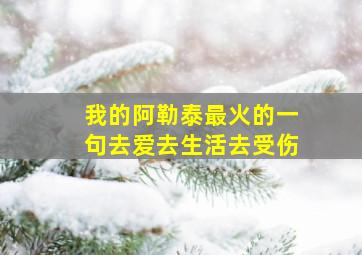 我的阿勒泰最火的一句去爱去生活去受伤